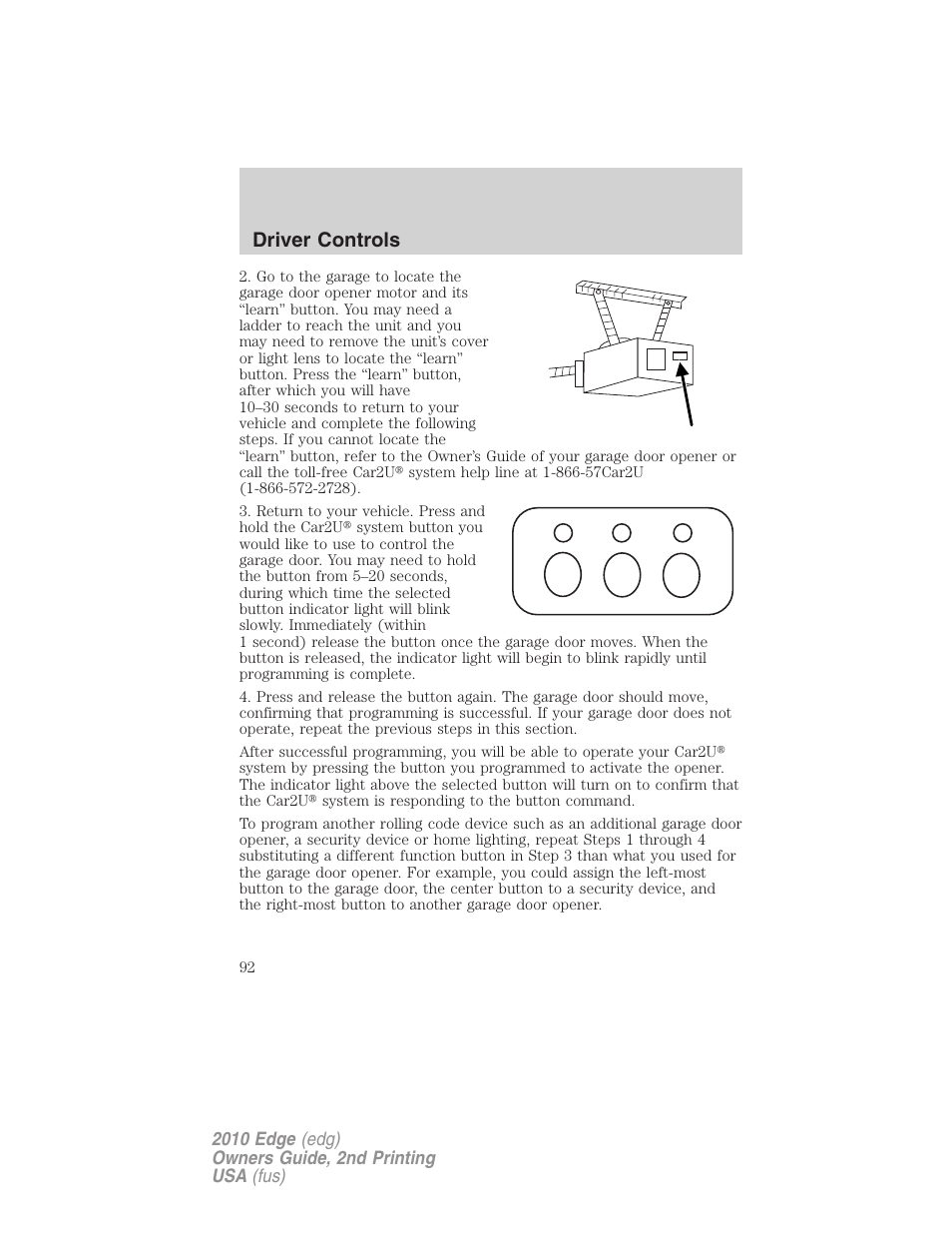 Driver Controls

2. Go to the garage to locate the garage door opener motor and its “learn” button. You may need a ladder to reach the unit and you may need to remove the unit’s cover or light lens to locate the “learn” button. Press the “learn” button, after which you will have 10–30 seconds to return to your vehicle and complete the following steps. If you cannot locate the “learn” button, refer to the Owner’s Guide of your garage door opener or call the toll-free Car2U® system help line at 1-866-57Car2U (1-866-572-2728).

3. Return to your vehicle. Press and hold the Car2U® system button you would like to use to control the garage door. You may need to hold the button from 5–20 seconds, during which time the selected button indicator light will blink slowly. Immediately (within 1 second) release the button once the garage door moves. When the button is released, the indicator light will begin to blink rapidly until programming is complete.

4. Press and release the button again. The garage door should move, confirming that programming is successful. If your garage door does not operate, repeat the previous steps in this section.

After successful programming, you will be able to operate your Car2U® system by pressing the button you programmed to activate the opener. The indicator light above the selected button will turn on to confirm that the Car2U® system is responding to the button command.

To program another rolling code device such as an additional garage door opener, a security device or home lighting, repeat Steps 1 through 4 substituting a different function button in Step 3 than what you used for the garage door opener. For example, you could assign the left-most button to the garage door, the center button to a security device, and the right-most button to another garage door opener.

92

2010 Edge (edg)
Owners Guide, 2nd Printing
USA (fus)